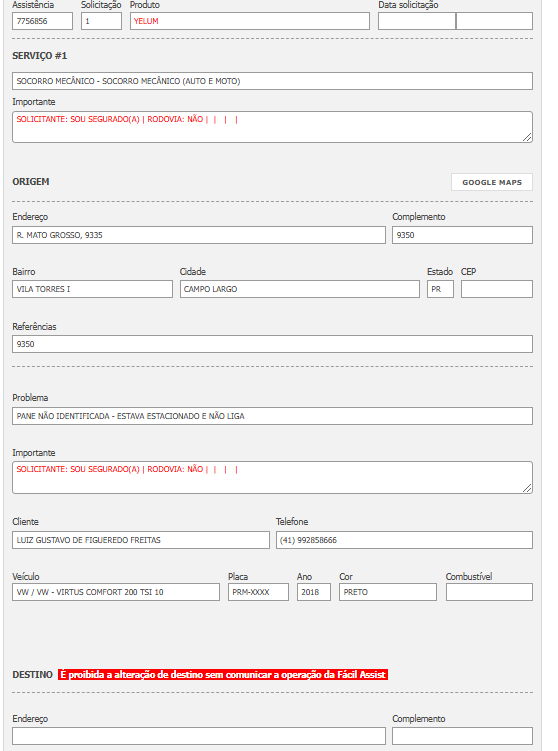 Assistência
7756856
Solicitação
1
Produto
YELUM
Data solicitação

SERVIÇO #1

SOCORRO MECÂNICO - SOCORRO MECÂNICO (AUTO E MOTO)

Importante
SOLICITANTE: SOU SEGURADO(A) | RODOVIA: NÃO | | | |

ORIGEM
GOOGLE MAPS

Endereço
R. MATO GROSSO, 9335
Complemento
9350

Bairro
VILA TORRES I
Cidade
CAMPO LARGO
Estado
PR
CEP

Referências
9350

Problema
PANE NÃO IDENTIFICADA - ESTAVA ESTACIONADO E NÃO LIGA

Importante
SOLICITANTE: SOU SEGURADO(A) | RODOVIA: NÃO | | | |

Cliente
LUIZ GUSTAVO DE FIGUEREDO FREITAS
Telefone
(41) 992858666

Veículo
VW / VW - VIRTUS COMFORT 200 TSI 10
Placa
PRM-XXXX
Ano
2018
Cor
PRETO
Combustível

DESTINO É proibida a alteração de destino sem comunicar a operação da Fácil Assist

Endereço
Complemento